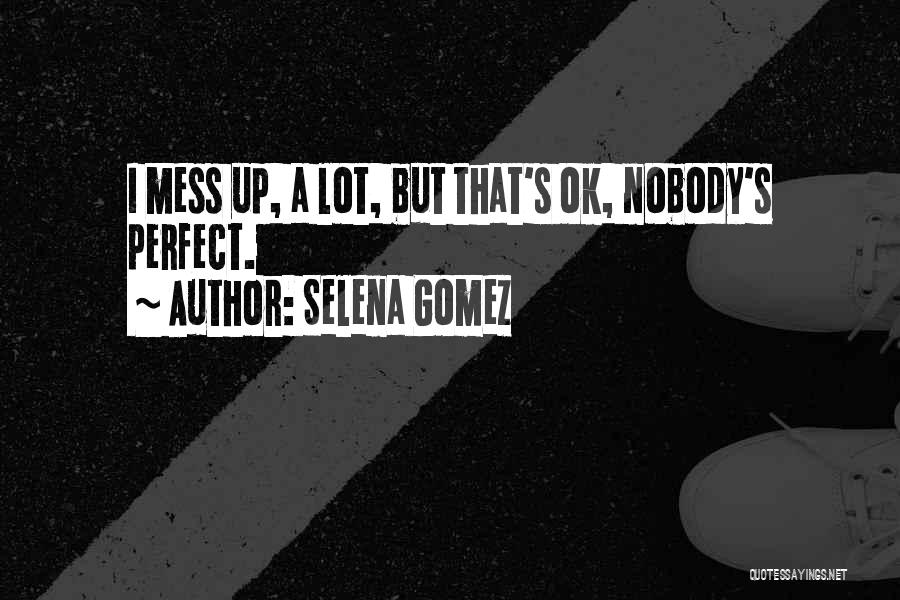 I MESS UP, A LOT, BUT THAT'S OK, NOBODY'S PERFECT.

~ AUTHOR: SELENA GOMEZ

QUOTESSAYINGS.NET